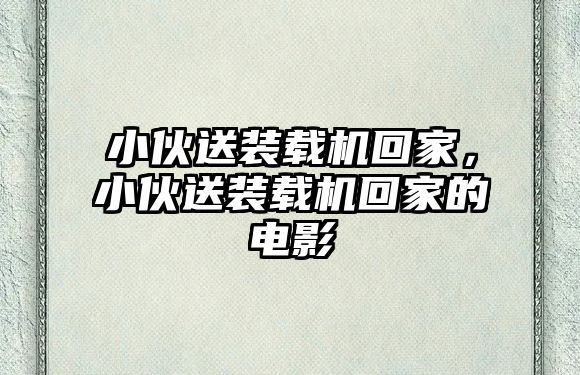 小伙送装载机回家，小伙送装载机回家的电影